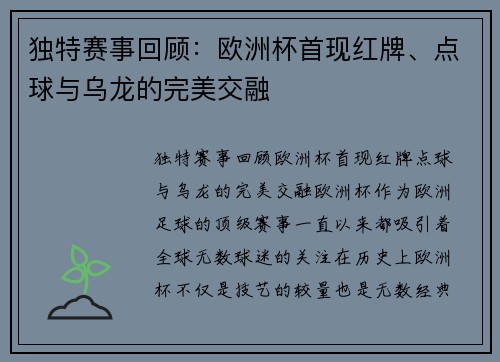 独特赛事回顾：欧洲杯首现红牌、点球与乌龙的完美交融

独特赛事回顾欧洲杯首现红牌点球与乌龙的完美交融欧洲杯作为欧洲足球的顶级赛事一直以来都吸引着全球无数球迷的关注在历史上欧洲杯不仅是技艺的较量也是无数经典